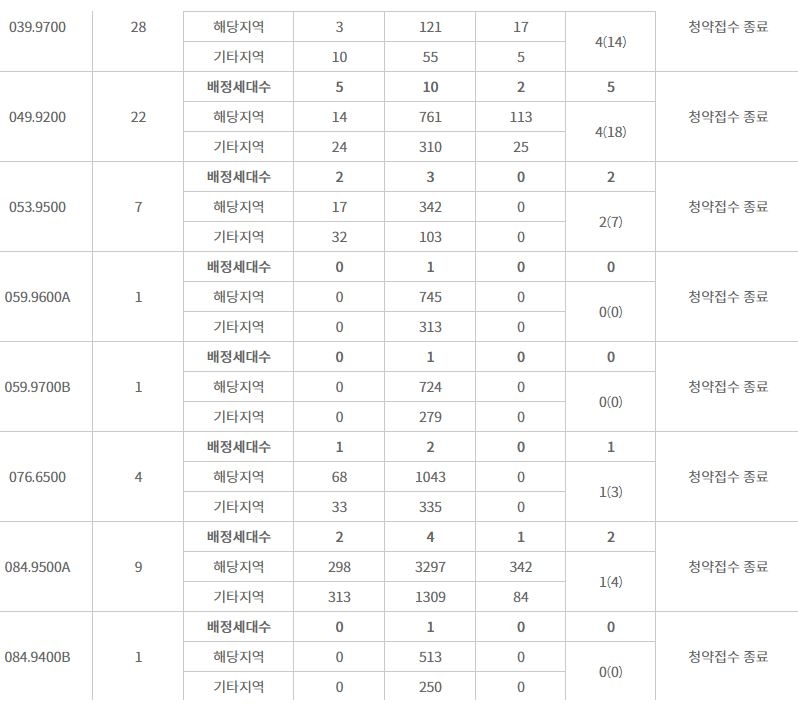 | 039.9700 | 28 | 해당지역 | 3 | 121 | 17 | 4(14) | 청약접수 종료 |
|---|---|---|---|---|---|---|---|
| | | 기타지역 | 10 | 55 | 5 | | |
| 049.9200 | 22 | 배정세대수 | 5 | 10 | 2 | 5 | 청약접수 종료 |
| | | 해당지역 | 14 | 761 | 113 | 4(18) | |
| | | 기타지역 | 24 | 310 | 25 | | |
| 053.9500 | 7 | 배정세대수 | 2 | 3 | 0 | 2 | 청약접수 종료 |
| | | 해당지역 | 17 | 342 | 0 | 2(7) | |
| | | 기타지역 | 32 | 103 | 0 | | |
| 059.9600A | 1 | 배정세대수 | 0 | 1 | 0 | 0 | 청약접수 종료 |
| | | 해당지역 | 0 | 745 | 0 | 0(0) | |
| | | 기타지역 | 0 | 313 | 0 | | |
| 059.9700B | 1 | 배정세대수 | 0 | 1 | 0 | 0 | 청약접수 종료 |
| | | 해당지역 | 0 | 724 | 0 | 0(0) | |
| | | 기타지역 | 0 | 279 | 0 | | |
| 076.6500 | 4 | 배정세대수 | 1 | 2 | 0 | 1 | 청약접수 종료 |
| | | 해당지역 | 68 | 1043 | 0 | 1(3) | |
| | | 기타지역 | 33 | 335 | 0 | | |
| 084.9500A | 9 | 배정세대수 | 2 | 4 | 1 | 2 | 청약접수 종료 |
| | | 해당지역 | 298 | 3297 | 342 | 1(4) | |
| | | 기타지역 | 313 | 1309 | 84 | | |
| 084.9400B | 1 | 배정세대수 | 0 | 1 | 0 | 0 | 청약접수 종료 |
| | | 해당지역 | 0 | 513 | 0 | 0(0) | |
| | | 기타지역 | 0 | 250 | 0 | | |